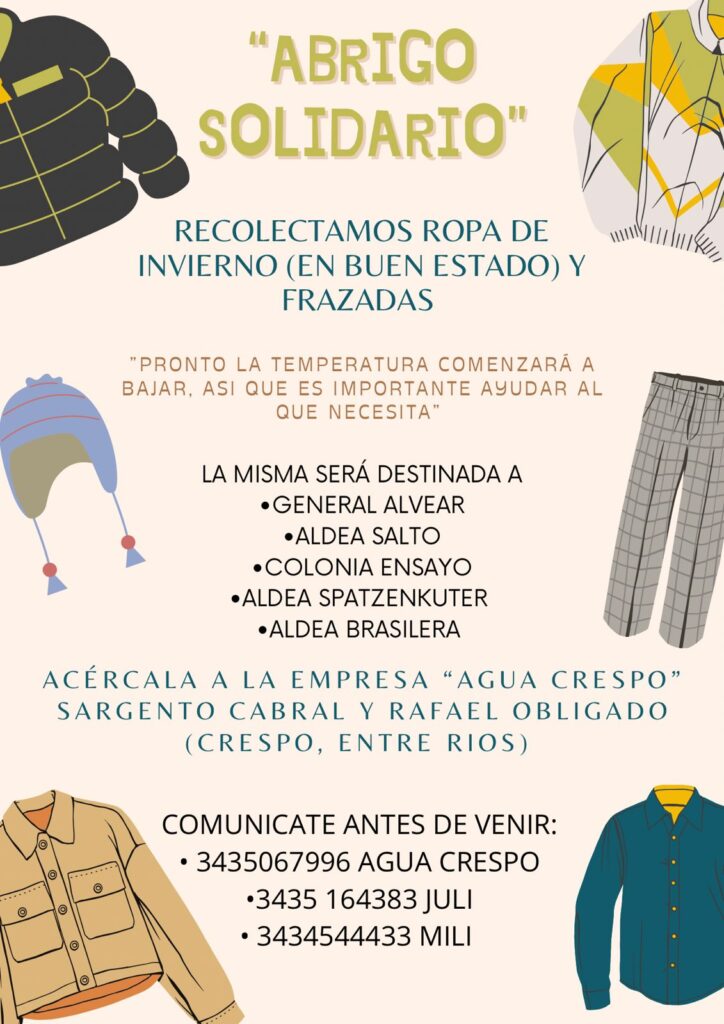 "ABRIGO SOLIDARIO"

RECOLECTAMOS ROPA DE INVIERNO (EN BUEN ESTADO) Y FRAZADAS

"PRONTO LA TEMPERATURA COMENZARÁ A BAJAR, ASI QUE ES IMPORTANTE AYUDAR AL QUE NECESITA"

LA MISMA SERÁ DESTINADA A
•GENERAL ALVEAR
•ALDEA SALTO
•COLONIA ENSAYO
•ALDEA SPATZENKUTER
•ALDEA BRASILERA

ACÉRCALA A LA EMPRESA "AGUA CRESPO"
SARGENTO CABRAL Y RAFAEL OBLIGADO
(CRESPO, ENTRE RIOS)

COMUNICATE ANTES DE VENIR:
• 3435067996 AGUA CRESPO
•3435 164383 JULI
• 3434544433 MILI